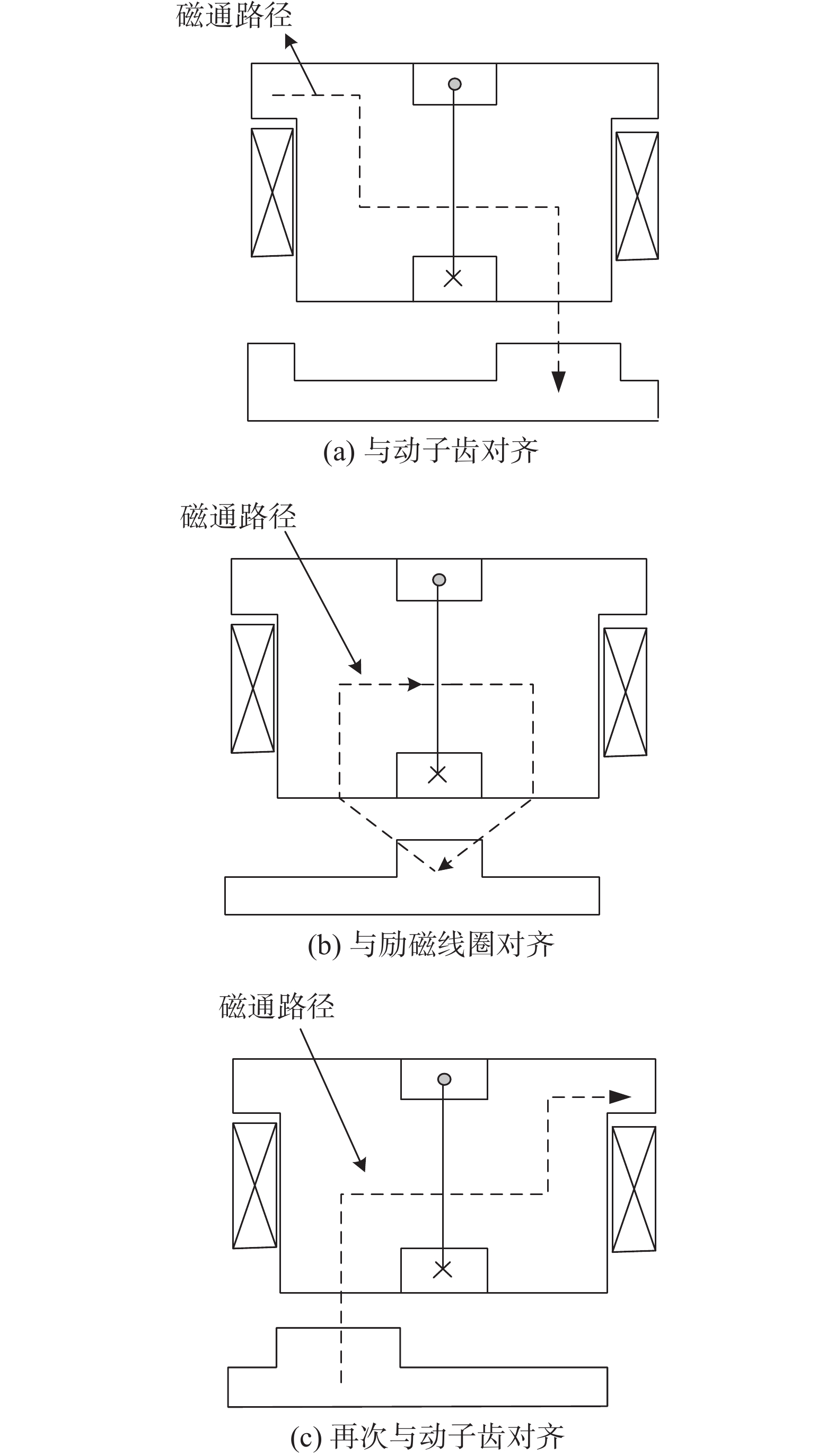 磁通路径

(a) 与动子齿对齐

磁通路径

(b) 与励磁线圈对齐

磁通路径

(c) 再次与动子齿对齐